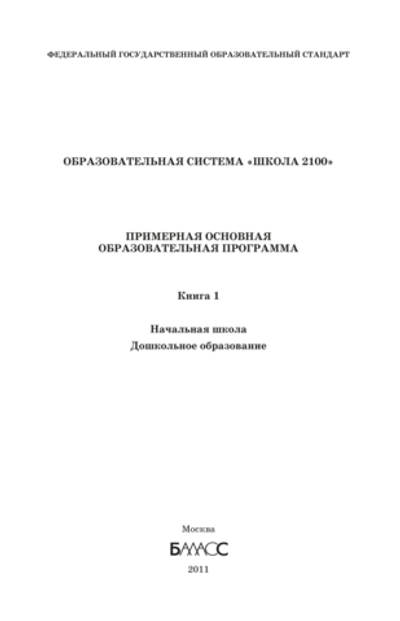 ФЕДЕРАЛЬНЫЙ ГОСУДАРСТВЕННЫЙ ОБРАЗОВАТЕЛЬНЫЙ СТАНДАРТ

ОБРАЗОВАТЕЛЬНАЯ СИСТЕМА «ШКОЛА 2100»

ПРИМЕРНАЯ ОСНОВНАЯ
ОБРАЗОВАТЕЛЬНАЯ ПРОГРАММА

Книга 1

Начальная школа
Дошкольное образование

Москва
БАЛАСС
2011